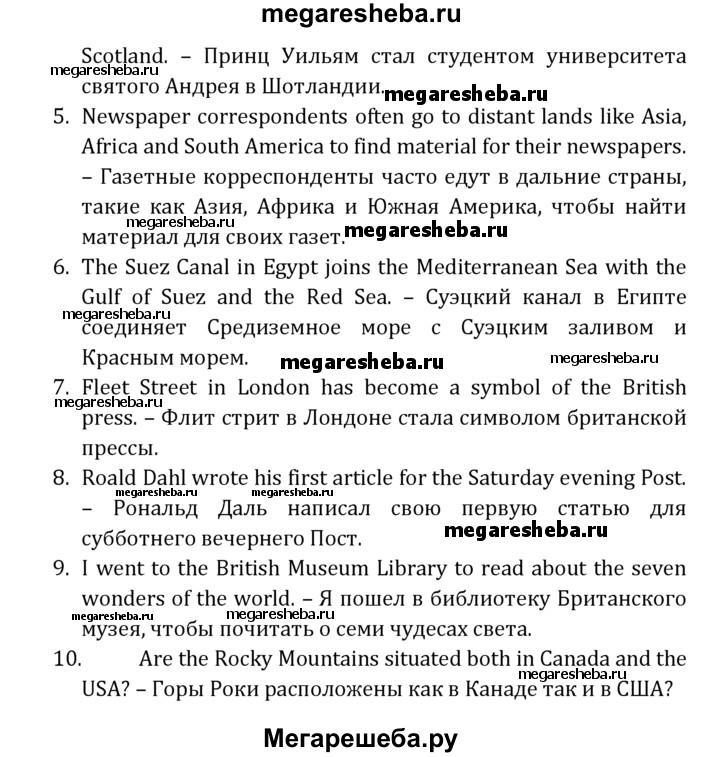 megaresheba.ru

Scotland. – Принц Уильям стал студентом университета святого Андрея в Шотландии.

megaresheba.ru

megaresheba.ru

5. Newspaper correspondents often go to distant lands like Asia, Africa and South America to find material for their newspapers. – Газетные корреспонденты часто едут в дальние страны, такие как Азия, Африка и Южная Америка, чтобы найти материал для своих газет.

megaresheba.ru

megaresheba.ru

6. The Suez Canal in Egypt joins the Mediterranean Sea with the Gulf of Suez and the Red Sea. – Суэцкий канал в Египте соединяет Средиземное море с Суэцким заливом и Красным морем.

megaresheba.ru

megaresheba.ru

megaresheba.ru

7. Fleet Street in London has become a symbol of the British press. – Флит стрит в Лондоне стала символом британской прессы.

megaresheba.ru

8. Roald Dahl wrote his first article for the Saturday evening Post. – Рональд Даль написал свою первую статью для субботнего вечернего Пост.

megaresheba.ru

megaresheba.ru

megaresheba.ru

9. I went to the British Museum Library to read about the seven wonders of the world. – Я пошел в библиотеку Британского музея, чтобы почитать о семи чудесах света.

megaresheba.ru

megaresheba.ru

10. Are the Rocky Mountains situated both in Canada and the USA? – Горы Роки расположены как в Канаде так и в США?

megaresheba.ru

Мегарешеба.ру